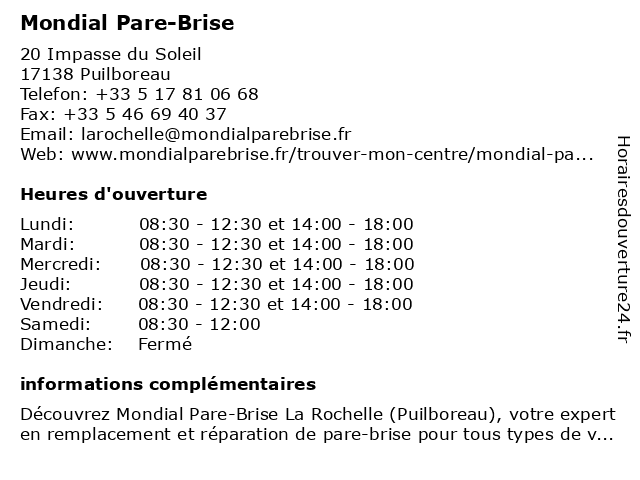 Mondial Pare-Brise

20 Impasse du Soleil
17138 Puilboreau
Telefon: +33 5 17 81 06 68
Fax: +33 5 46 69 40 37
Email: larochelle@mondialparebrise.fr
Web: www.mondialparebrise.fr/trouver-mon-centre/mondial-pa...

Heures d'ouverture

| Lundi: | 08:30 - 12:30 et 14:00 - 18:00 |
|---|---|
| Mardi: | 08:30 - 12:30 et 14:00 - 18:00 |
| Mercredi: | 08:30 - 12:30 et 14:00 - 18:00 |
| Jeudi: | 08:30 - 12:30 et 14:00 - 18:00 |
| Vendredi: | 08:30 - 12:30 et 14:00 - 18:00 |
| Samedi: | 08:30 - 12:00 |
| Dimanche: | Fermé |

informations complémentaires

Découvrez Mondial Pare-Brise La Rochelle (Puilboreau), votre expert en remplacement et réparation de pare-brise pour tous types de v...

Horairesdouverture24.fr